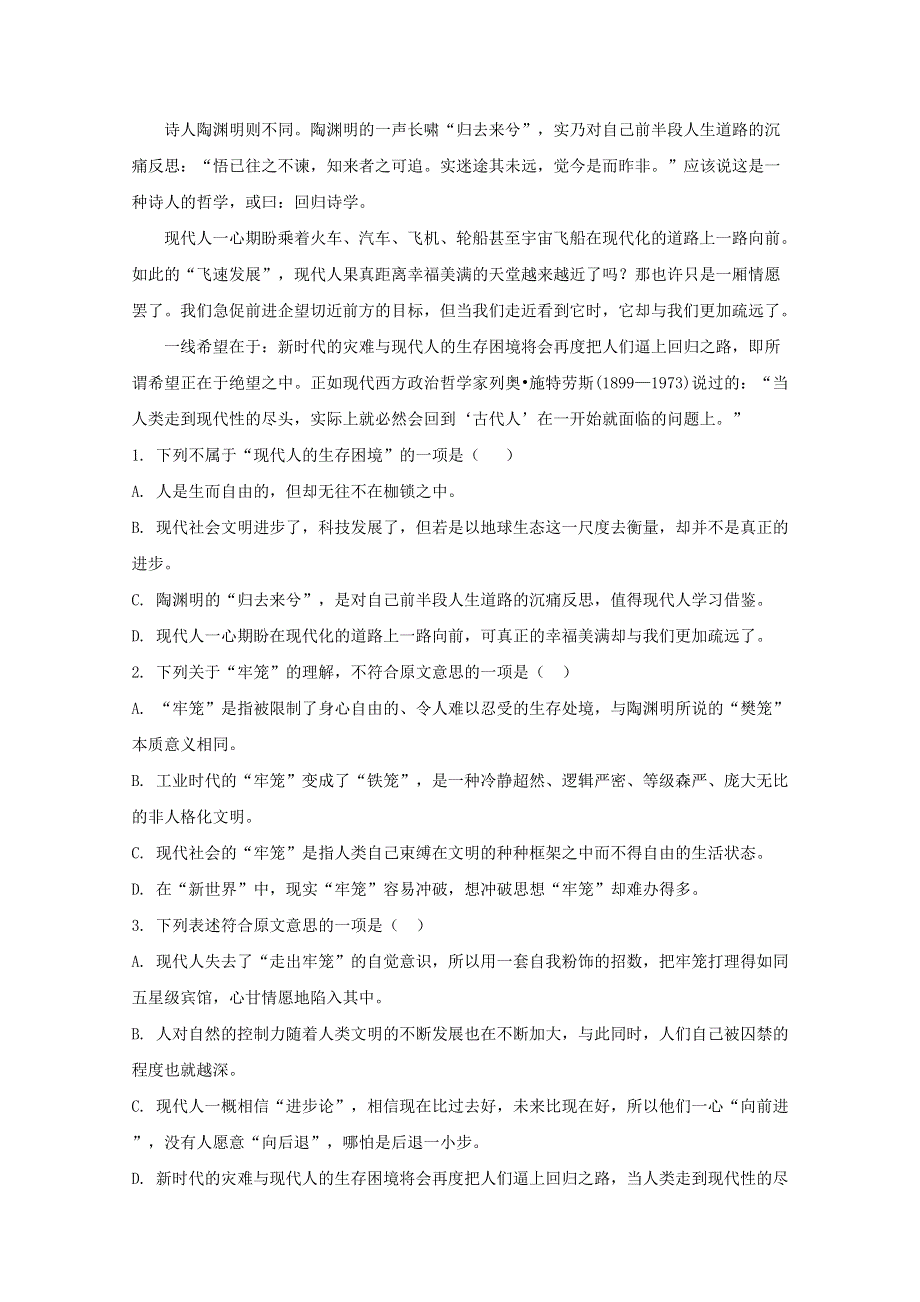 诗人陶渊明则不同。陶渊明的一声长啸“归去来兮”，实乃对自己前半段人生道路的沉痛反思：“悟已往之不谏，知来者之可追。实迷途其未远，觉今是而昨非。”应该说这是一种诗人的哲学，或曰：回归诗学。

现代人一心期盼乘着火车、汽车、飞机、轮船甚至宇宙飞船在现代化的道路上一路向前。如此的“飞速发展”，现代人果真距离幸福美满的天堂越来越近了吗？那也许只是一厢情愿罢了。我们急促前进企望切近前方的目标，但当我们走近看到它时，它却与我们更加疏远了。

一线希望在于：新时代的灾难与现代人的生存困境将会再度把人们逼上回归之路，即所谓希望正在于绝望之中。正如现代西方政治哲学家列奥•施特劳斯(1899—1973)说过的：“当人类走到现代性的尽头，实际上就必然会回到‘古代人’在一开始就面临的问题上。”

1. 下列不属于“现代人的生存困境”的一项是（    ）

A. 人是生而自由的，但却无往不在枷锁之中。

B. 现代社会文明进步了，科技发展了，但若是以地球生态这一尺度去衡量，却并不是真正的进步。

C. 陶渊明的“归去来兮”，是对自己前半段人生道路的沉痛反思，值得现代人学习借鉴。

D. 现代人一心期盼在现代化的道路上一路向前，可真正的幸福美满却与我们更加疏远了。

2. 下列关于“牢笼”的理解，不符合原文意思的一项是（    ）

A. “牢笼”是指被限制了身心自由的、令人难以忍受的生存处境，与陶渊明所说的“樊笼”本质意义相同。

B. 工业时代的“牢笼”变成了“铁笼”，是一种冷静超然、逻辑严密、等级森严、庞大无比的非人格化文明。

C. 现代社会的“牢笼”是指人类自己束缚在文明的种种框架之中而不得自由的生活状态。

D. 在“新世界”中，现实“牢笼”容易冲破，想冲破思想“牢笼”却难办得多。

3. 下列表述符合原文意思的一项是（    ）

A. 现代人失去了“走出牢笼”的自觉意识，所以用一套自我粉饰的招数，把牢笼打理得如同五星级宾馆，心甘情愿地陷入其中。

B. 人对自然的控制力随着人类文明的不断发展也在不断加大，与此同时，人们自己被囚禁的程度也就越深。

C. 现代人一概相信“进步论”，相信现在比过去好，未来比现在好，所以他们一心“向前进”，没有人愿意“向后退”，哪怕是后退一小步。

D. 新时代的灾难与现代人的生存困境将会再度把人们逼上回归之路，当人类走到现代性的尽